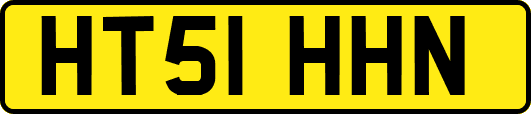 HT51 HHN